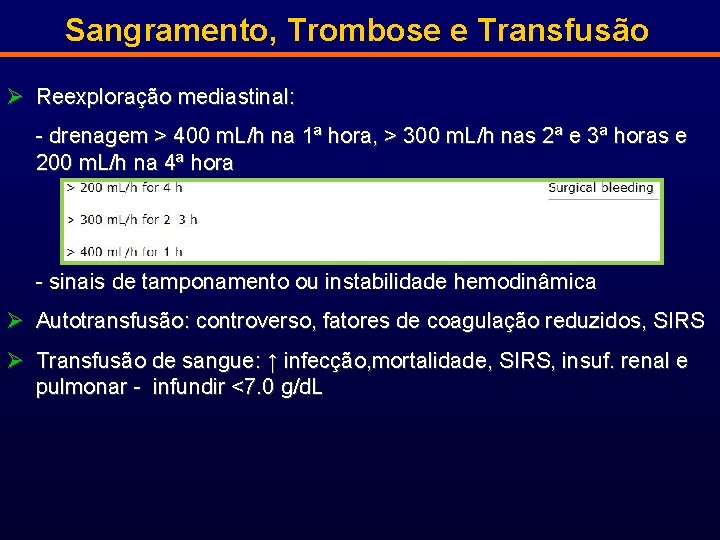 Sangramento, Trombose e Transfusão

➢ Reexploração mediastinal:

- drenagem > 400 mL/h na 1ª hora, > 300 mL/h nas 2ª e 3ª horas e 200 mL/h na 4ª hora

> 200 mL/h for 4 h

Surgical bleeding

> 300 mL/h for 2 3 h

> 400 mL/h for 1 h

- sinais de tamponamento ou instabilidade hemodinâmica

➢ Autotransfusão: controverso, fatores de coagulação reduzidos, SIRS

➢ Transfusão de sangue: ↑ infecção,mortalidade, SIRS, insuf. renal e pulmonar - infundir <7.0 g/dL